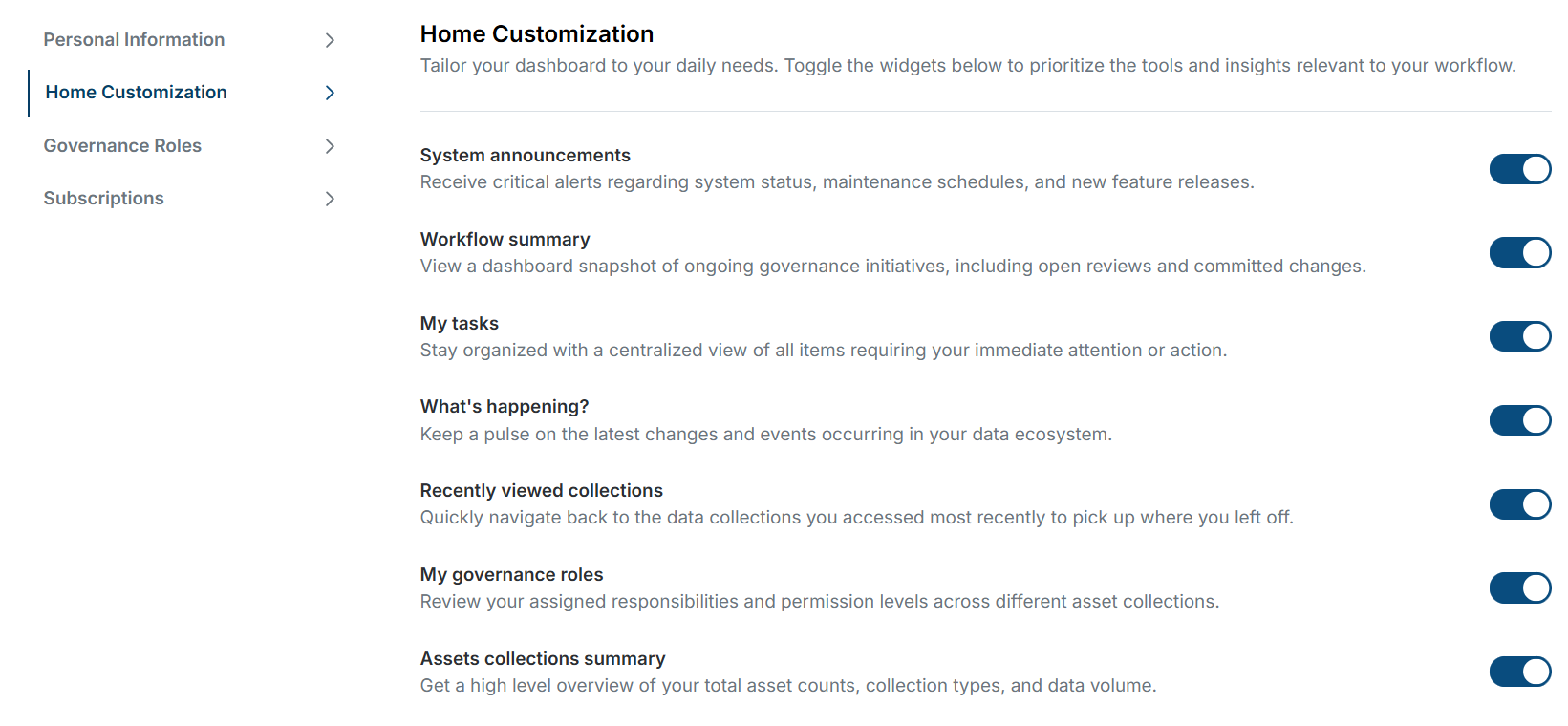 Personal Information

Home Customization

Governance Roles

Subscriptions

Home Customization

Tailor your dashboard to your daily needs. Toggle the widgets below to prioritize the tools and insights relevant to your workflow.

System announcements
Receive critical alerts regarding system status, maintenance schedules, and new feature releases.

Workflow summary
View a dashboard snapshot of ongoing governance initiatives, including open reviews and committed changes.

My tasks
Stay organized with a centralized view of all items requiring your immediate attention or action.

What's happening?
Keep a pulse on the latest changes and events occurring in your data ecosystem.

Recently viewed collections
Quickly navigate back to the data collections you accessed most recently to pick up where you left off.

My governance roles
Review your assigned responsibilities and permission levels across different asset collections.

Assets collections summary
Get a high level overview of your total asset counts, collection types, and data volume.